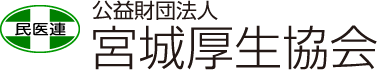 民医連

公益財団法人
宮城厚生協会